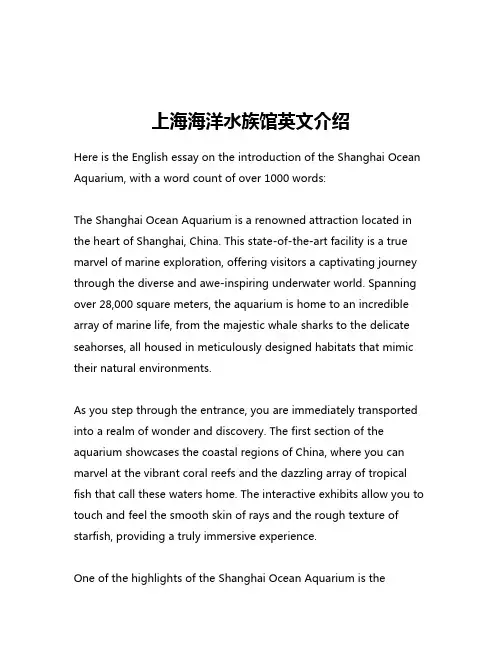 上海海洋水族馆英文介绍

Here is the English essay on the introduction of the Shanghai Ocean Aquarium, with a word count of over 1000 words:

The Shanghai Ocean Aquarium is a renowned attraction located in the heart of Shanghai, China. This state-of-the-art facility is a true marvel of marine exploration, offering visitors a captivating journey through the diverse and awe-inspiring underwater world. Spanning over 28,000 square meters, the aquarium is home to an incredible array of marine life, from the majestic whale sharks to the delicate seahorses, all housed in meticulously designed habitats that mimic their natural environments.

As you step through the entrance, you are immediately transported into a realm of wonder and discovery. The first section of the aquarium showcases the coastal regions of China, where you can marvel at the vibrant coral reefs and the dazzling array of tropical fish that call these waters home. The interactive exhibits allow you to touch and feel the smooth skin of rays and the rough texture of starfish, providing a truly immersive experience.

One of the highlights of the Shanghai Ocean Aquarium is the